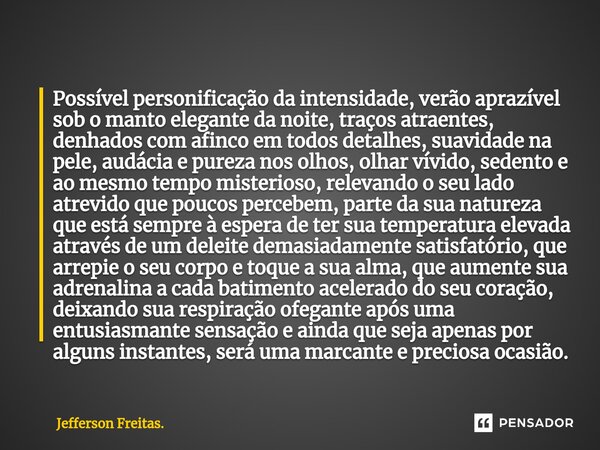 Possível personificação da intensidade, verão aprazível sob o manto elegante da noite, traços atraentes, denhados com afinco em todos detalhes, suavidade na pele, audácia e pureza nos olhos, olhar vívido, sedento e ao mesmo tempo misterioso, relevando o seu lado atrevido que poucos percebem, parte da sua natureza que está sempre à espera de ter sua temperatura elevada através de um deleite demasiadamente satisfatório, que arrepie o seu corpo e toque a sua alma, que aumente sua adrenalina a cada batimento acelerado do seu coração, deixando sua respiração ofegante após uma entusiasmante sensação e ainda que seja apenas por alguns instantes, será uma marcante e preciosa ocasião.

Jefferson Freitas.

PENSADOR